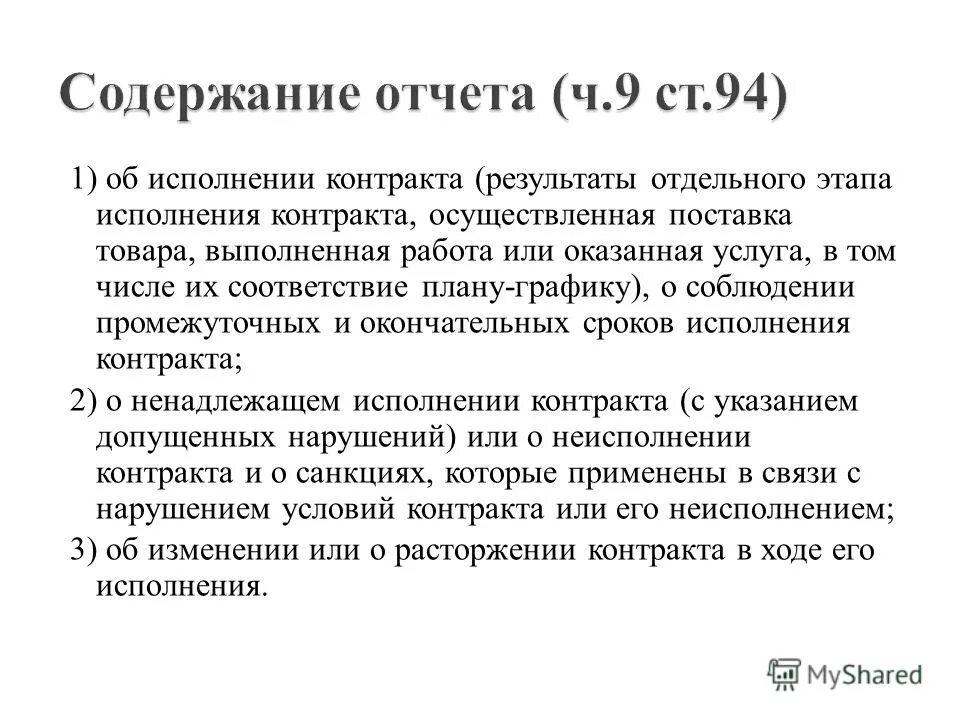 Содержание отчета (ч.9 ст.94)

1) об исполнении контракта (результаты отдельного этапа исполнения контракта, осуществленная поставка товара, выполненная работа или оказанная услуга, в том числе их соответствие плану-графику), о соблюдении промежуточных и окончательных сроков исполнения контракта;

2) о ненадлежащем исполнении контракта (с указанием допущенных нарушений) или о неисполнении контракта и о санкциях, которые применены в связи с нарушением условий контракта или его неисполнением;

3) об изменении или о расторжении контракта в ходе его исполнения.

MyShared